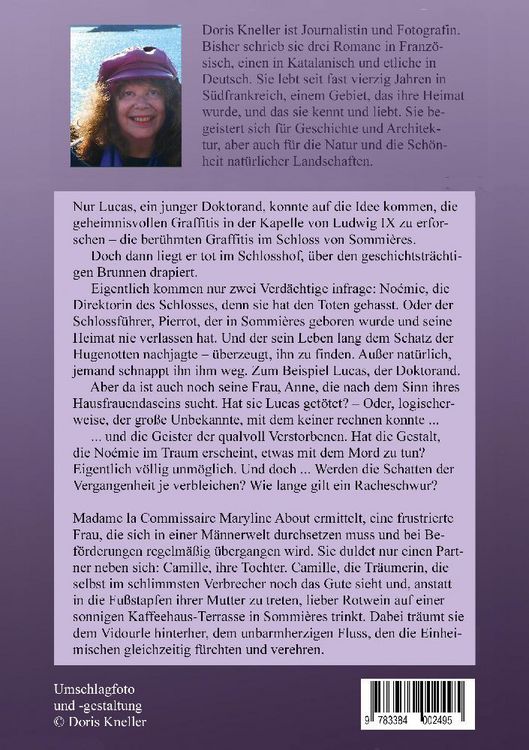 Doris Kneller ist Journalistin und Fotografin. Bisher schrieb sie drei Romane in Französisch, einen in Katalanisch und etliche in Deutsch. Sie lebt seit fast vierzig Jahren in Südfrankreich, einem Gebiet, das ihre Heimat wurde, und das sie kennt und liebt. Sie begeistert sich für Geschichte und Architektur, aber auch für die Natur und die Schönheit natürlicher Landschaften.

Nur Lucas, ein junger Doktorand, konnte auf die Idee kommen, die geheimnisvollen Graffitis in der Kapelle von Ludwig IX zu erforschen – die berühmten Graffitis im Schloss von Sommières.

Doch dann liegt er tot im Schlosshof, über den geschichtsträchtigen Brunnen drapiert.

Eigentlich kommen nur zwei Verdächtige infrage: Noémie, die Direktorin des Schlosses, denn sie hat den Toten gehasst. Oder der Schlossführer, Pierrot, der in Sommières geboren wurde und seine Heimat nie verlassen hat. Und der sein Leben lang dem Schatz der Hugenotten nachjagte – überzeugt, ihn zu finden. Außer natürlich, jemand schnappt ihn ihm weg. Zum Beispiel Lucas, der Doktorand.

Aber da ist auch noch seine Frau, Anne, die nach dem Sinn ihres Hausfrauendaseins sucht. Hat sie Lucas getötet? – Oder, logischerweise, der große Unbekannte, mit dem keiner rechnen konnte ...

... und die Geister der qualvoll Verstorbenen. Hat die Gestalt, die Noémie im Traum erscheint, etwas mit dem Mord zu tun? Eigentlich völlig unmöglich. Und doch ... Werden die Schatten der Vergangenheit je verbleichen? Wie lange gilt ein Racheschwur?

Madame la Commissaire Maryline About ermittelt, eine frustrierte Frau, die sich in einer Männerwelt durchsetzen muss und bei Beförderungen regelmäßig übergangen wird. Sie duldet nur einen Partner neben sich: Camille, ihre Tochter. Camille, die Träumerin, die selbst im schlimmsten Verbrecher noch das Gute sieht und, anstatt in die Fußstapfen ihrer Mutter zu treten, lieber Rotwein auf einer sonnigen Kaffeehaus-Terrasse in Sommières trinkt. Dabei träumt sie dem Vidourle hinterher, dem unbarmherzigen Fluss, den die Einheimischen gleichzeitig fürchten und verehren.

Umschlagfoto
und -gestaltung
© Doris Kneller

9 783384 002495